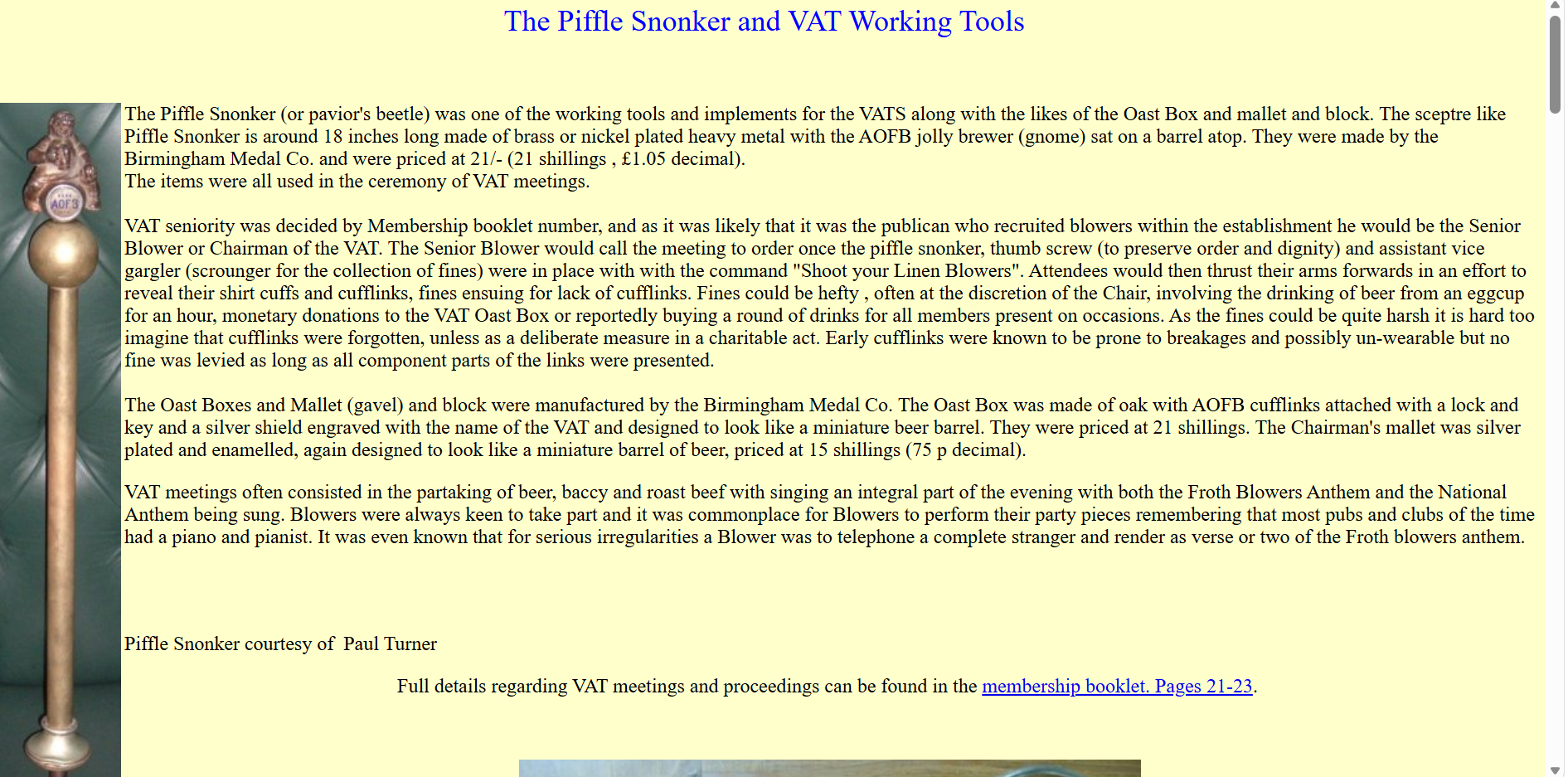 The Piffle Snonker and VAT Working Tools

AOFB

The Piffle Snonker (or pavior's beetle) was one of the working tools and implements for the VATS along with the likes of the Oast Box and mallet and block. The sceptre like Piffle Snonker is around 18 inches long made of brass or nickel plated heavy metal with the AOFB jolly brewer (gnome) sat on a barrel atop. They were made by the Birmingham Medal Co. and were priced at 21/- (21 shillings , £1.05 decimal).
The items were all used in the ceremony of VAT meetings.

VAT seniority was decided by Membership booklet number, and as it was likely that it was the publican who recruited blowers within the establishment he would be the Senior Blower or Chairman of the VAT. The Senior Blower would call the meeting to order once the piffle snonker, thumb screw (to preserve order and dignity) and assistant vice gargler (scrounger for the collection of fines) were in place with with the command "Shoot your Linen Blowers". Attendees would then thrust their arms forwards in an effort to reveal their shirt cuffs and cufflinks, fines ensuing for lack of cufflinks. Fines could be hefty , often at the discretion of the Chair, involving the drinking of beer from an eggcup for an hour, monetary donations to the VAT Oast Box or reportedly buying a round of drinks for all members present on occasions. As the fines could be quite harsh it is hard too imagine that cufflinks were forgotten, unless as a deliberate measure in a charitable act. Early cufflinks were known to be prone to breakages and possibly un-wearable but no fine was levied as long as all component parts of the links were presented.

The Oast Boxes and Mallet (gavel) and block were manufactured by the Birmingham Medal Co. The Oast Box was made of oak with AOFB cufflinks attached with a lock and key and a silver shield engraved with the name of the VAT and designed to look like a miniature beer barrel. They were priced at 21 shillings. The Chairman's mallet was silver plated and enamelled, again designed to look like a miniature barrel of beer, priced at 15 shillings (75 p decimal).

VAT meetings often consisted in the partaking of beer, baccy and roast beef with singing an integral part of the evening with both the Froth Blowers Anthem and the National Anthem being sung. Blowers were always keen to take part and it was commonplace for Blowers to perform their party pieces remembering that most pubs and clubs of the time had a piano and pianist. It was even known that for serious irregularities a Blower was to telephone a complete stranger and render as verse or two of the Froth blowers anthem.

Piffle Snonker courtesy of Paul Turner

Full details regarding VAT meetings and proceedings can be found in the membership booklet. Pages 21-23.